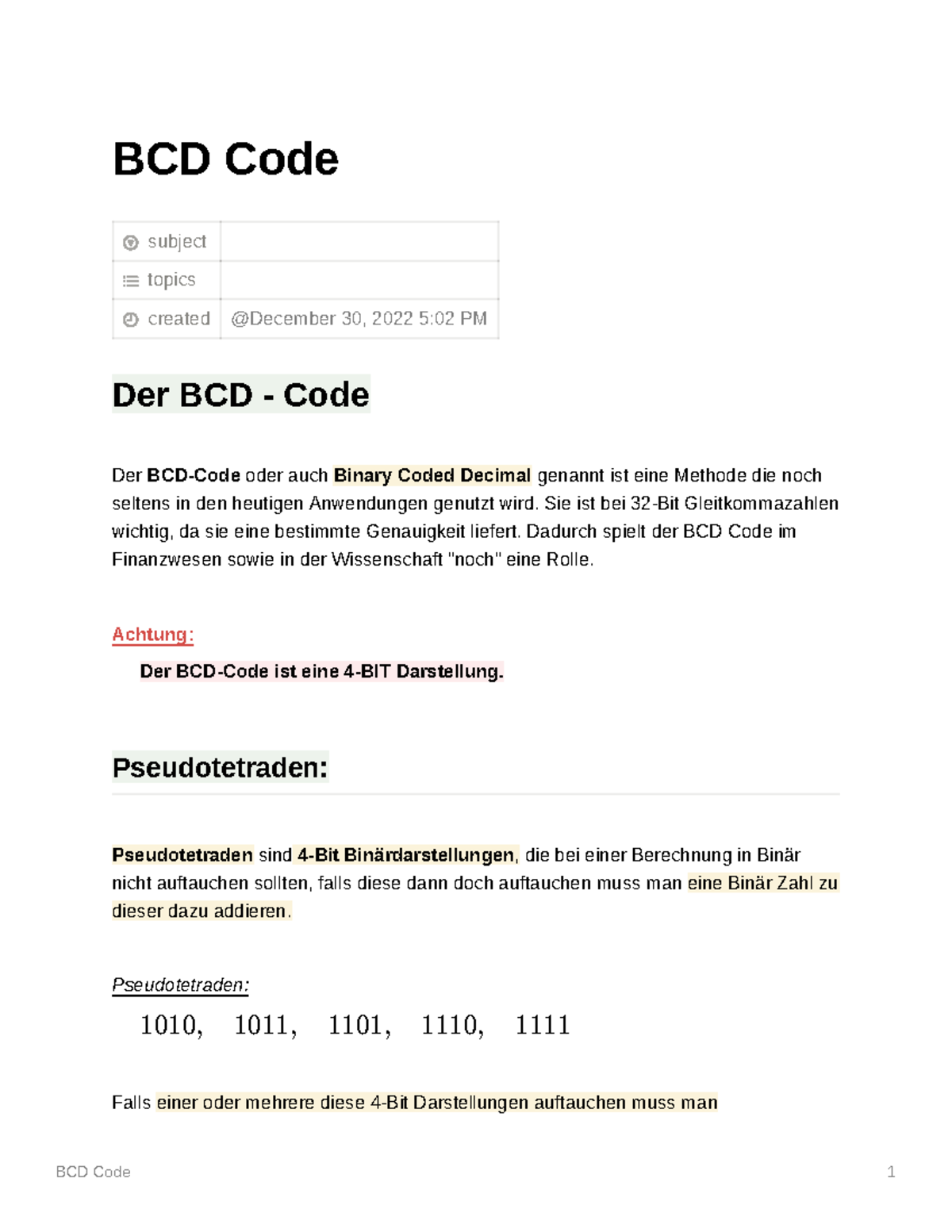 BCD Code

| subject | |
|---|---|
| topics | |
| created | @December 30, 2022 5:02 PM |

Der BCD - Code

Der BCD-Code oder auch Binary Coded Decimal genannt ist eine Methode die noch seltens in den heutigen Anwendungen genutzt wird. Sie ist bei 32-Bit Gleitkommazahlen wichtig, da sie eine bestimmte Genauigkeit liefert. Dadurch spielt der BCD Code im Finanzwesen sowie in der Wissenschaft "noch" eine Rolle.

Achtung:

Der BCD-Code ist eine 4-BIT Darstellung.

Pseudotetraden:

Pseudotetraden sind 4-Bit Binärdarstellungen, die bei einer Berechnung in Binär nicht auftauchen sollten, falls diese dann doch auftauchen muss man eine Binär Zahl zu dieser dazu addieren.

Pseudotetraden:

$1010, \quad 1011, \quad 1101, \quad 1110, \quad 1111$

Falls einer oder mehrere diese 4-Bit Darstellungen auftauchen muss man

BCD Code

1